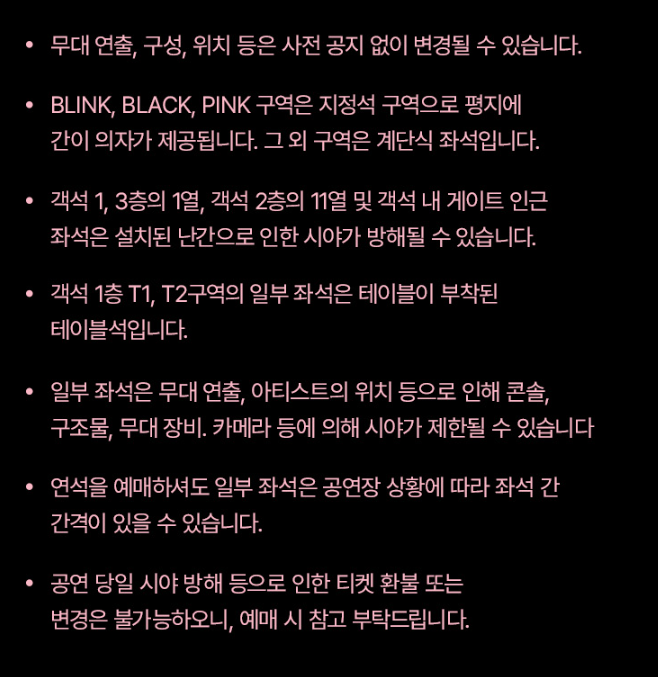 • 무대 연출, 구성, 위치 등은 사전 공지 없이 변경될 수 있습니다.

• BLINK, BLACK, PINK 구역은 지정석 구역으로 평지에 간이 의자가 제공됩니다. 그 외 구역은 계단식 좌석입니다.

• 객석 1, 3층의 1열, 객석 2층의 11열 및 객석 내 게이트 인근 좌석은 설치된 난간으로 인한 시야가 방해될 수 있습니다.

• 객석 1층 T1, T2구역의 일부 좌석은 테이블이 부착된 테이블석입니다.

• 일부 좌석은 무대 연출, 아티스트의 위치 등으로 인해 콘솔, 구조물, 무대 장비. 카메라 등에 의해 시야가 제한될 수 있습니다

• 연석을 예매하셔도 일부 좌석은 공연장 상황에 따라 좌석 간 간격이 있을 수 있습니다.

• 공연 당일 시야 방해 등으로 인한 티켓 환불 또는 변경은 불가능하오니, 예매 시 참고 부탁드립니다.